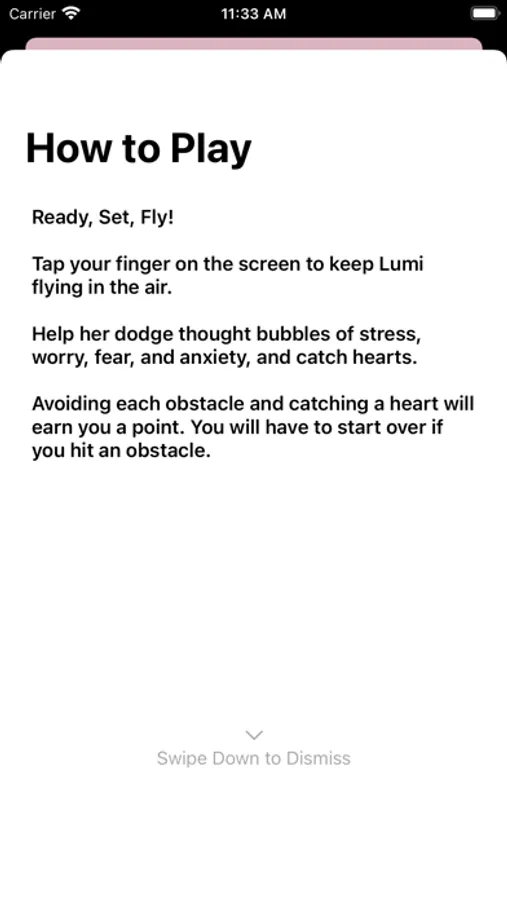 Carrier 11:33 AM

How to Play

Ready, Set, Fly!

Tap your finger on the screen to keep Lumi flying in the air.

Help her dodge thought bubbles of stress, worry, fear, and anxiety, and catch hearts.

Avoiding each obstacle and catching a heart will earn you a point. You will have to start over if you hit an obstacle.

Swipe Down to Dismiss